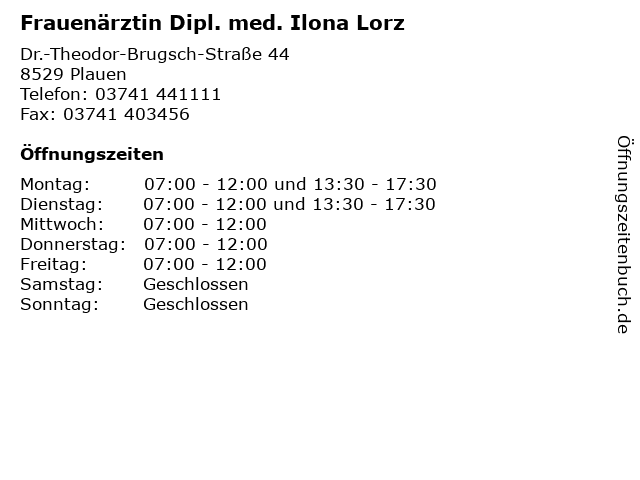 Frauenärztin Dipl. med. Ilona Lorz

Dr.-Theodor-Brugsch-Straße 44
8529 Plauen
Telefon: 03741 441111
Fax: 03741 403456

Öffnungszeiten

Montag: 07:00 - 12:00 und 13:30 - 17:30
Dienstag: 07:00 - 12:00 und 13:30 - 17:30
Mittwoch: 07:00 - 12:00
Donnerstag: 07:00 - 12:00
Freitag: 07:00 - 12:00
Samstag: Geschlossen
Sonntag: Geschlossen

Öffnungszeitenbuch.de